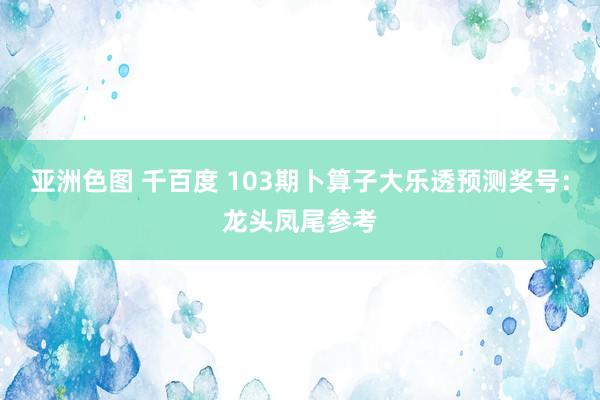 亚洲色图 千百度 103期卜算子大乐透预测奖号：龙头凤尾参考